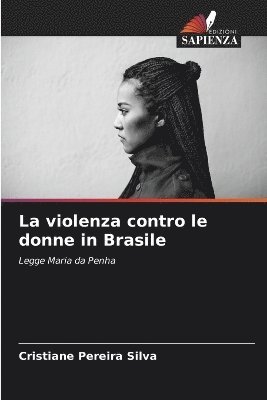 EDIZIONI
SAPIENZA

La violenza contro le donne in Brasile

Legge Maria da Penha

Cristiane Pereira Silva